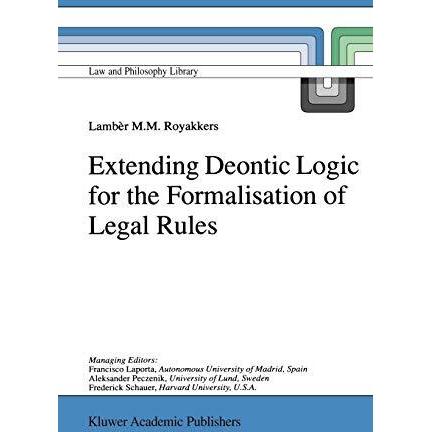 Law and Philosophy Library

Lambèr M.M. Royakkers

Extending Deontic Logic for the Formalisation of Legal Rules

Managing Editors:
Francisco Laporta, Autonomous University of Madrid, Spain
Aleksander Peczenik, University of Lund, Sweden
Frederick Schauer, Harvard University, U.S.A.

Kluwer Academic Publishers